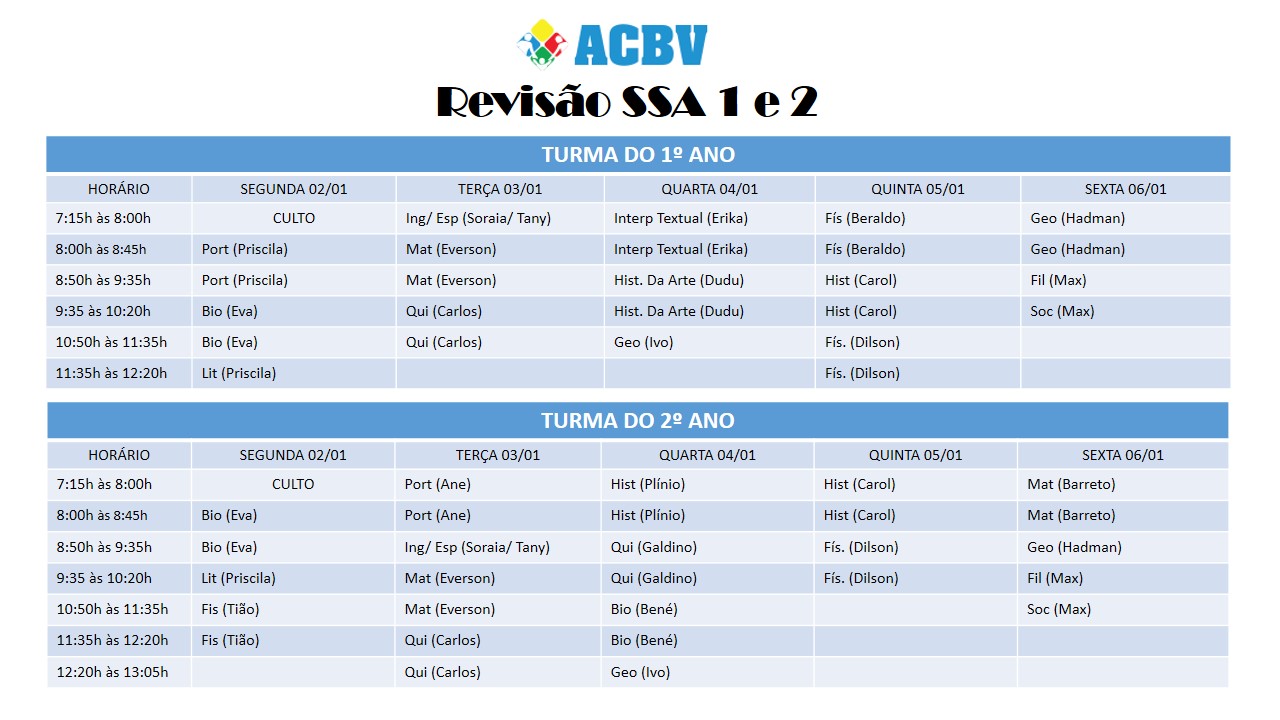 ACBV

Revisão SSA 1 e 2

TURMA DO 1º ANO

| HORÁRIO | SEGUNDA 02/01 | TERÇA 03/01 | QUARTA 04/01 | QUINTA 05/01 | SEXTA 06/01 |
|---|---|---|---|---|---|
| 7:15h às 8:00h | CULTO | Ing/ Esp (Soraia/ Tany) | Interp Textual (Erika) | Fís (Beraldo) | Geo (Hadman) |
| 8:00h às 8:45h | Port (Priscila) | Mat (Everson) | Interp Textual (Erika) | Fís (Beraldo) | Geo (Hadman) |
| 8:50h às 9:35h | Port (Priscila) | Mat (Everson) | Hist. Da Arte (Dudu) | Hist (Carol) | Fil (Max) |
| 9:35 às 10:20h | Bio (Eva) | Qui (Carlos) | Hist. Da Arte (Dudu) | Hist (Carol) | Soc (Max) |
| 10:50h às 11:35h | Bio (Eva) | Qui (Carlos) | Geo (Ivo) | Fís. (Dilson) | |
| 11:35h às 12:20h | Lit (Priscila) | | | Fís. (Dilson) | |

TURMA DO 2º ANO

| HORÁRIO | SEGUNDA 02/01 | TERÇA 03/01 | QUARTA 04/01 | QUINTA 05/01 | SEXTA 06/01 |
|---|---|---|---|---|---|
| 7:15h às 8:00h | CULTO | Port (Ane) | Hist (Plínio) | Hist (Carol) | Mat (Barreto) |
| 8:00h às 8:45h | Bio (Eva) | Port (Ane) | Hist (Plínio) | Hist (Carol) | Mat (Barreto) |
| 8:50h às 9:35h | Bio (Eva) | Ing/ Esp (Soraia/ Tany) | Qui (Galdino) | Fís. (Dilson) | Geo (Hadman) |
| 9:35 às 10:20h | Lit (Priscila) | Mat (Everson) | Qui (Galdino) | Fís. (Dilson) | Fil (Max) |
| 10:50h às 11:35h | Fis (Tião) | Mat (Everson) | Bio (Bené) | | Soc (Max) |
| 11:35h às 12:20h | Fis (Tião) | Qui (Carlos) | Bio (Bené) | | |
| 12:20h às 13:05h | | Qui (Carlos) | Geo (Ivo) | | |